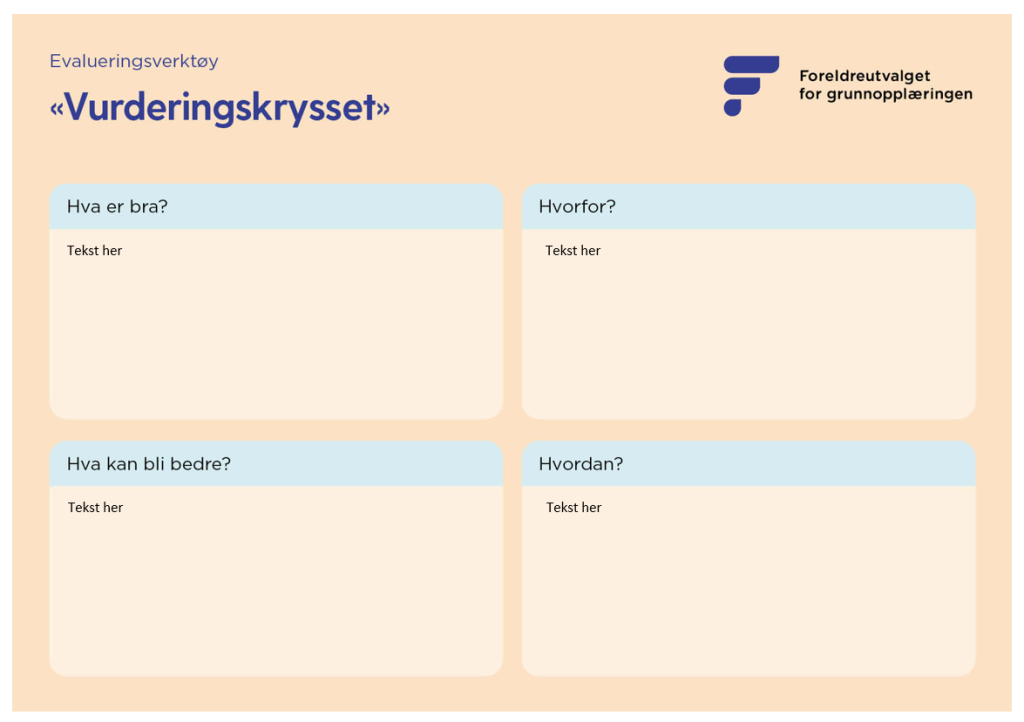 Evalueringsverktøy

«Vurderingskrysset»

Foreldreutvalget for grunnopplæringen

Hva er bra?

Tekst her

Hvorfor?

Tekst her

Hva kan bli bedre?

Tekst her

Hvordan?

Tekst her